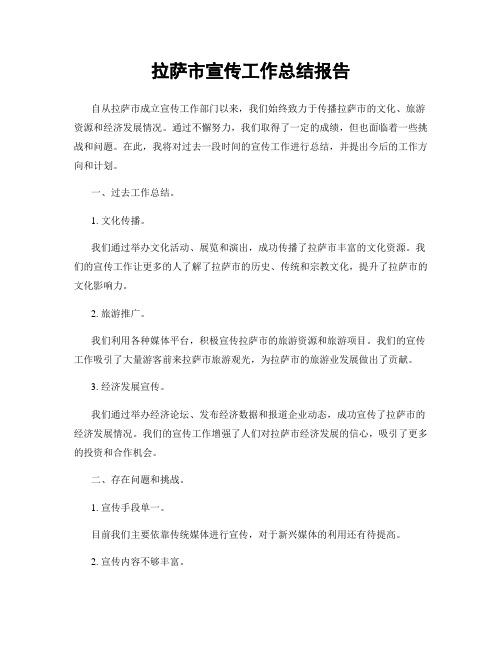 拉萨市宣传工作总结报告

自从拉萨市成立宣传工作部门以来，我们始终致力于传播拉萨市的文化、旅游资源和经济发展情况。通过不懈努力，我们取得了一定的成绩，但也面临着一些挑战和问题。在此，我将对过去一段时间的宣传工作进行总结，并提出今后的工作方向和计划。

一、过去工作总结。

1. 文化传播。

我们通过举办文化活动、展览和演出，成功传播了拉萨市丰富的文化资源。我们的宣传工作让更多的人了解了拉萨市的历史、传统和宗教文化，提升了拉萨市的文化影响力。

2. 旅游推广。

我们利用各种媒体平台，积极宣传拉萨市的旅游资源和旅游项目。我们的宣传工作吸引了大量游客前来拉萨市旅游观光，为拉萨市的旅游业发展做出了贡献。

3. 经济发展宣传。

我们通过举办经济论坛、发布经济数据和报道企业动态，成功宣传了拉萨市的经济发展情况。我们的宣传工作增强了人们对拉萨市经济发展的信心，吸引了更多的投资和合作机会。

二、存在问题和挑战。

1. 宣传手段单一。

目前我们主要依靠传统媒体进行宣传，对于新兴媒体的利用还有待提高。

2. 宣传内容不够丰富。